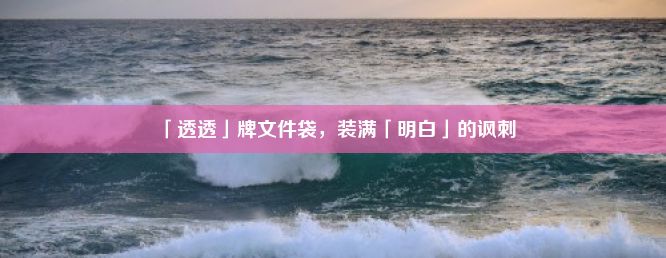 「透透」牌文件袋，装满「明白」的讽刺